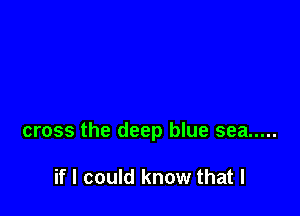 cross the deep blue sea.....

if I could know that I